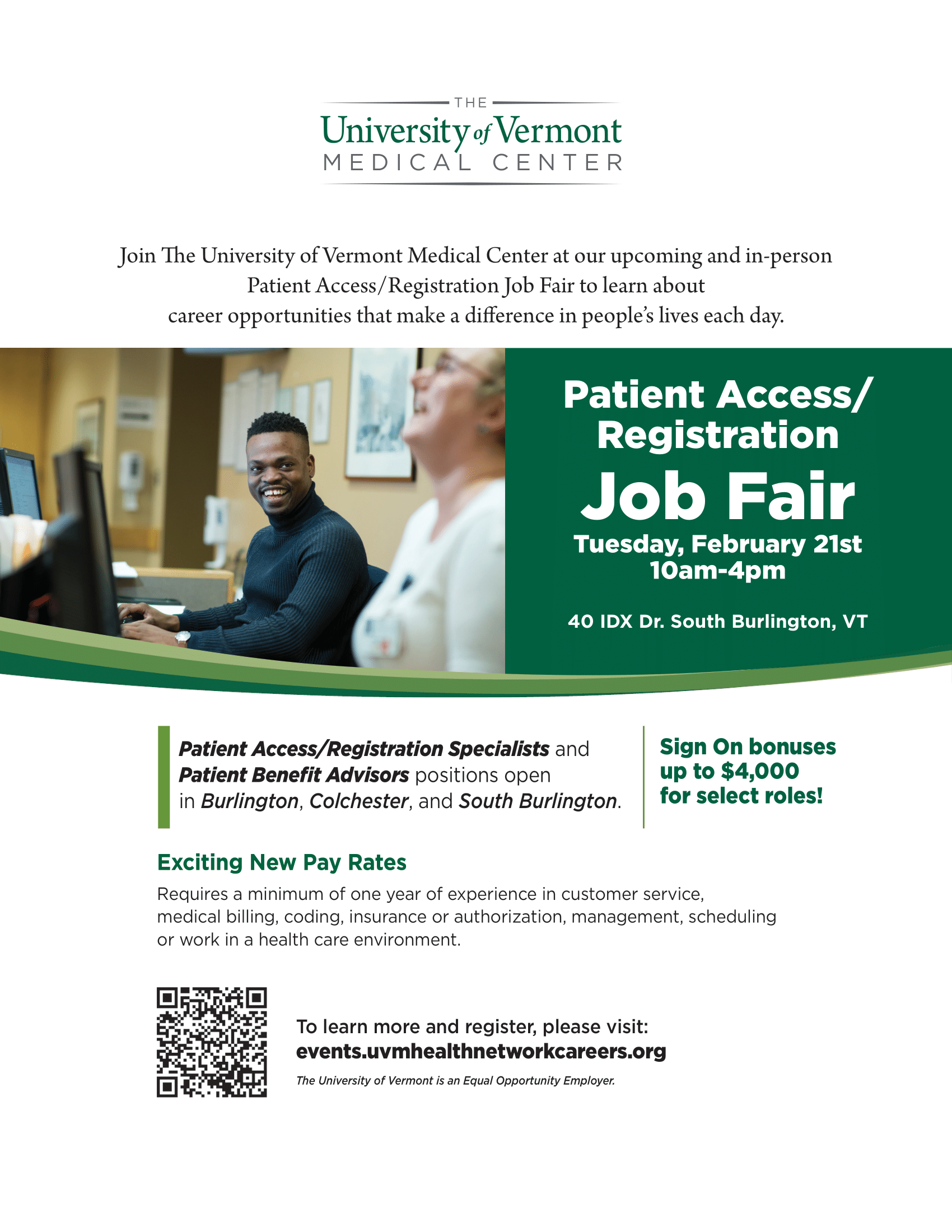 THE
University of Vermont
MEDICAL CENTER

Join The University of Vermont Medical Center at our upcoming and in-person Patient Access/Registration Job Fair to learn about career opportunities that make a difference in people's lives each day.

Patient Access/ Registration
Job Fair
Tuesday, February 21st
10am-4pm

40 IDX Dr. South Burlington, VT

Patient Access/Registration Specialists and Patient Benefit Advisors positions open in Burlington, Colchester, and South Burlington.

Sign On bonuses up to $4,000 for select roles!

Exciting New Pay Rates

Requires a minimum of one year of experience in customer service, medical billing, coding, insurance or authorization, management, scheduling or work in a health care environment.

To learn more and register, please visit:
events.uvmhealthnetworkcareers.org

The University of Vermont is an Equal Opportunity Employer.